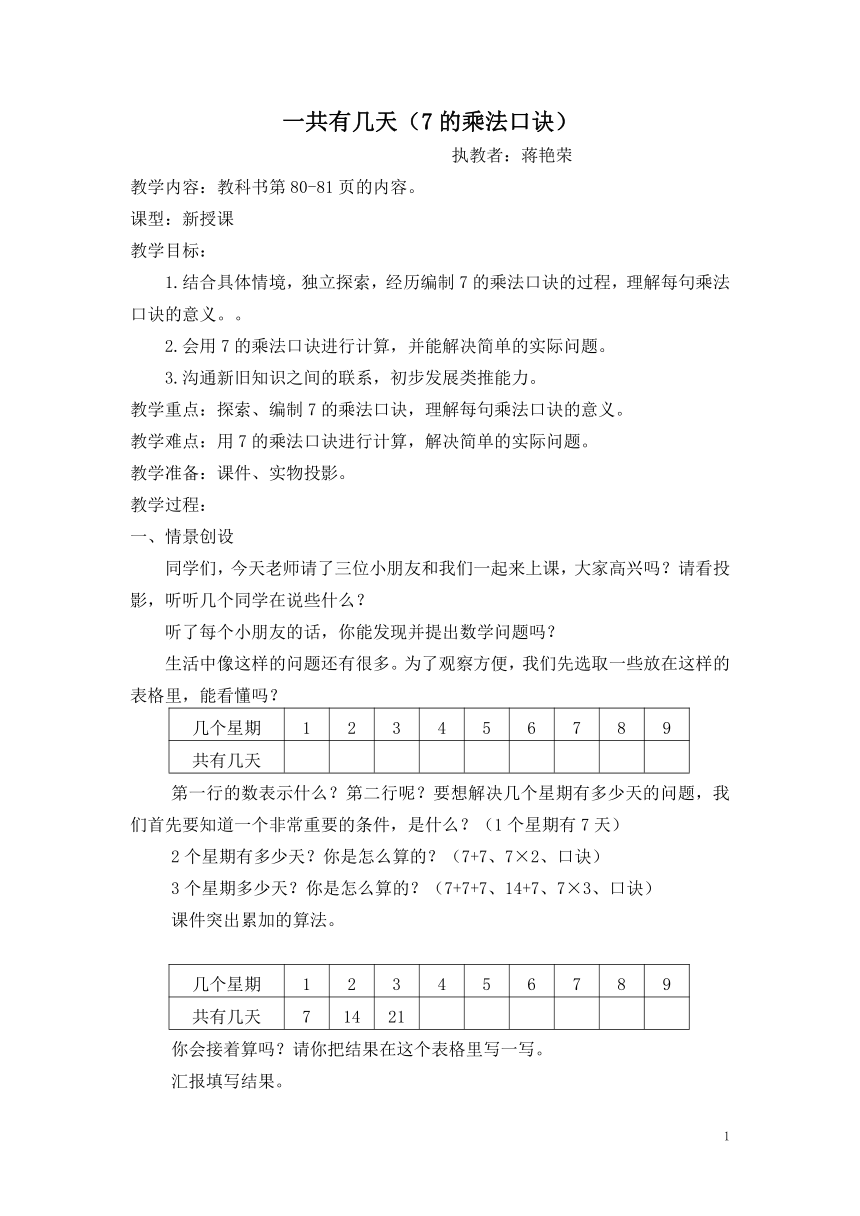 一共有几天（7 的乘法口诀）

执教者：蒋艳荣

教学内容：教科书第 80-81 页的内容。

课型：新授课

教学目标：

1.结合具体情境，独立探索，经历编制 7 的乘法口诀的过程，理解每句乘法口诀的意义。。

2.会用 7 的乘法口诀进行计算，并能解决简单的实际问题。

3.沟通新旧知识之间的联系，初步发展类推能力。

教学重点：探索、编制 7 的乘法口诀，理解每句乘法口诀的意义。

教学难点：用 7 的乘法口诀进行计算，解决简单的实际问题。

教学准备：课件、实物投影。

教学过程：

一、情景创设

同学们，今天老师请了三位小朋友和我们一起来上课，大家高兴吗？请看投影，听听几个同学在说些什么？

听了每个小朋友的话，你能发现并提出数学问题吗？

生活中像这样的问题还有很多。为了观察方便，我们先选取一些放在这样的表格里，能看懂吗？

| 几个星期 | 1 | 2 | 3 | 4 | 5 | 6 | 7 | 8 | 9 |
|---|---|---|---|---|---|---|---|---|---|
| 共有几天 | | | | | | | | | |

第一行的数表示什么？第二行呢？要想解决几个星期有多少天的问题，我们首先要知道一个非常重要的条件，是什么？（1 个星期有 7 天）

2 个星期有多少天？你是怎么算的？（7+7、7×2、口诀）

3 个星期多少天？你是怎么算的？（7+7+7、14+7、7×3、口诀）

课件突出累加的算法。

| 几个星期 | 1 | 2 | 3 | 4 | 5 | 6 | 7 | 8 | 9 |
|---|---|---|---|---|---|---|---|---|---|
| 共有几天 | 7 | 14 | 21 | | | | | | |

你会接着算吗？请你把结果在这个表格里写一写。

汇报填写结果。

1